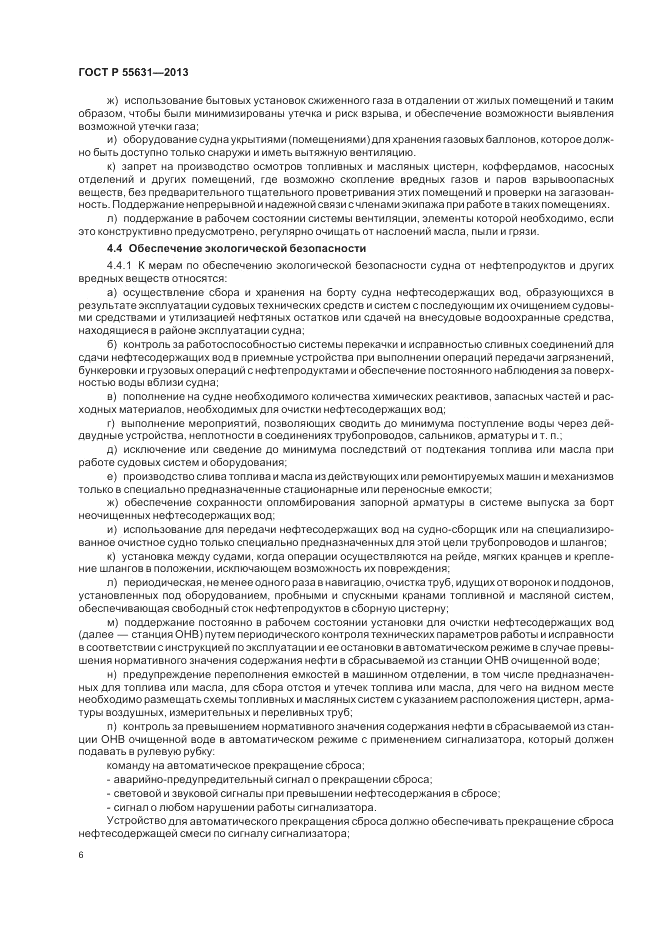 ГОСТ Р 55631—2013

ж) использование бытовых установок сжиженного газа в отдалении от жилых помещений и таким образом, чтобы были минимизированы утечка и риск взрыва, и обеспечение возможности выявления возможной утечки газа;

и) оборудование судна укрытиями (помещениями) для хранения газовых баллонов, которое должно быть доступно только снаружи и иметь вытяжную вентиляцию.

к) запрет на производство осмотров топливных и масляных цистерн, коффердамов, насосных отделений и других помещений, где возможно скопление вредных газов и паров взрывоопасных веществ, без предварительного тщательного проветривания этих помещений и проверки на загазованность. Поддержание непрерывной и надежной связи с членами экипажа при работе в таких помещениях.

л) поддержание в рабочем состоянии системы вентиляции, элементы которой необходимо, если это конструктивно предусмотрено, регулярно очищать от наслоений масла, пыли и грязи.

4.4 Обеспечение экологической безопасности

4.4.1 К мерам по обеспечению экологической безопасности судна от нефтепродуктов и других вредных веществ относятся:

а) осуществление сбора и хранения на борту судна нефтесодержащих вод, образующихся в результате эксплуатации судовых технических средств и систем с последующим их очищением судовыми средствами и утилизацией нефтяных остатков или сдачей на внесудовые водоохранные средства, находящиеся в районе эксплуатации судна;

б) контроль за работоспособностью системы перекачки и исправностью сливных соединений для сдачи нефтесодержащих вод в приемные устройства при выполнении операций передачи загрязнений, бункеровки и грузовых операций с нефтепродуктами и обеспечение постоянного наблюдения за поверхностью воды вблизи судна;

в) пополнение на судне необходимого количества химических реактивов, запасных частей и расходных материалов, необходимых для очистки нефтесодержащих вод;

г) выполнение мероприятий, позволяющих сводить до минимума поступление воды через дейдвудные устройства, неплотности в соединениях трубопроводов, сальников, арматуры и т. п.;

д) исключение или сведение до минимума последствий от подтекания топлива или масла при работе судовых систем и оборудования;

е) производство слива топлива и масла из действующих или ремонтируемых машин и механизмов только в специально предназначенные стационарные или переносные емкости;

ж) обеспечение сохранности опломбирования запорной арматуры в системе выпуска за борт неочищенных нефтесодержащих вод;

и) использование для передачи нефтесодержащих вод на судно-сборщик или на специализированное очистное судно только специально предназначенных для этой цели трубопроводов и шлангов;

к) установка между судами, когда операции осуществляются на рейде, мягких кранцев и крепление шлангов в положении, исключающем возможность их повреждения;

л) периодическая, не менее одного раза в навигацию, очистка труб, идущих от воронок и поддонов, установленных под оборудованием, пробными и спускными кранами топливной и масляной систем, обеспечивающая свободный сток нефтепродуктов в сборную цистерну;

м) поддержание постоянно в рабочем состоянии установки для очистки нефтесодержащих вод (далее — станция ОНВ) путем периодического контроля технических параметров работы и исправности в соответствии с инструкцией по эксплуатации и ее остановки в автоматическом режиме в случае превышения нормативного значения содержания нефти в сбрасываемой из станции ОНВ очищенной воде;

н) предупреждение переполнения емкостей в машинном отделении, в том числе предназначенных для топлива или масла, для сбора отстоя и утечек топлива или масла, для чего на видном месте необходимо размещать схемы топливных и масляных систем с указанием расположения цистерн, арматуры воздушных, измерительных и переливных труб;

п) контроль за превышением нормативного значения содержания нефти в сбрасываемой из станции ОНВ очищенной воде в автоматическом режиме с применением сигнализатора, который должен подавать в рулевую рубку:

команду на автоматическое прекращение сброса;

- аварийно-предупредительный сигнал о прекращении сброса;

- световой и звуковой сигналы при превышении нефтесодержания в сбросе;

- сигнал о любом нарушении работы сигнализатора.

Устройство для автоматического прекращения сброса должно обеспечивать прекращение сброса нефтесодержащей смеси по сигналу сигнализатора;

6